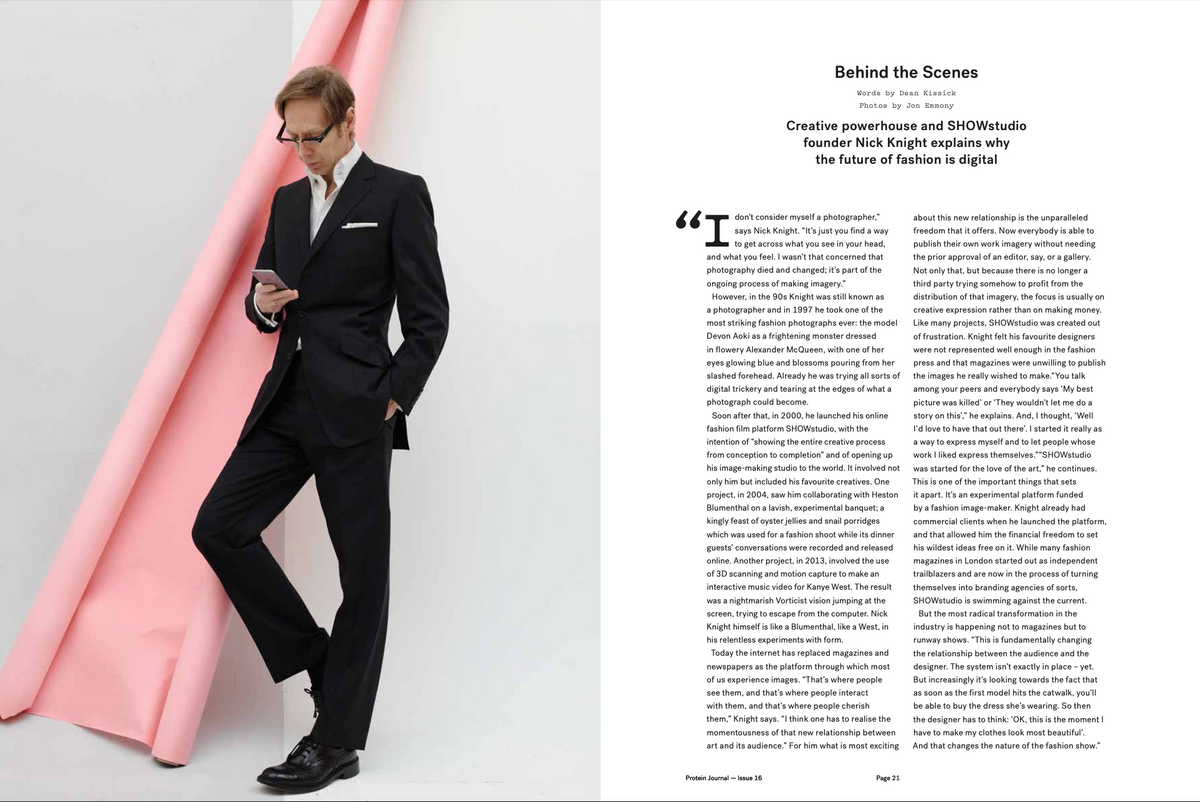 Behind the Scenes

Words by Dean Kissick
Photos by Jon Emmony

Creative powerhouse and SHOWstudio founder Nick Knight explains why the future of fashion is digital

"I don't consider myself a photographer," says Nick Knight. "It's just you find a way to get across what you see in your head, and what you feel. I wasn't that concerned that photography died and changed; it's part of the ongoing process of making imagery."

However, in the 90s Knight was still known as a photographer and in 1997 he took one of the most striking fashion photographs ever: the model Devon Aoki as a frightening monster dressed in flowery Alexander McQueen, with one of her eyes glowing blue and blossoms pouring from her slashed forehead. Already he was trying all sorts of digital trickery and tearing at the edges of what a photograph could become.

Soon after that, in 2000, he launched his online fashion film platform SHOWstudio, with the intention of "showing the entire creative process from conception to completion" and of opening up his image-making studio to the world. It involved not only him but included his favourite creatives. One project, in 2004, saw him collaborating with Heston Blumenthal on a lavish, experimental banquet; a kingly feast of oyster jellies and snail porridges which was used for a fashion shoot while its dinner guests' conversations were recorded and released online. Another project, in 2013, involved the use of 3D scanning and motion capture to make an interactive music video for Kanye West. The result was a nightmarish Vorticist vision jumping at the screen, trying to escape from the computer. Nick Knight himself is like a Blumenthal, like a West, in his relentless experiments with form.

Today the internet has replaced magazines and newspapers as the platform through which most of us experience images. "That's where people see them, and that's where people interact with them, and that's where people cherish them," Knight says. "I think one has to realise the momentousness of that new relationship between art and its audience." For him what is most exciting about this new relationship is the unparalleled freedom that it offers. Now everybody is able to publish their own work imagery without needing the prior approval of an editor, say, or a gallery. Not only that, but because there is no longer a third party trying somehow to profit from the distribution of that imagery, the focus is usually on creative expression rather than on making money. Like many projects, SHOWstudio was created out of frustration. Knight felt his favourite designers were not represented well enough in the fashion press and that magazines were unwilling to publish the images he really wished to make."You talk among your peers and everybody says 'My best picture was killed' or 'They wouldn't let me do a story on this'," he explains. And, I thought, 'Well I'd love to have that out there'. I started it really as a way to express myself and to let people whose work I liked express themselves.""SHOWstudio was started for the love of the art," he continues. This is one of the important things that sets it apart. It's an experimental platform funded by a fashion image-maker. Knight already had commercial clients when he launched the platform, and that allowed him the financial freedom to set his wildest ideas free on it. While many fashion magazines in London started out as independent trailblazers and are now in the process of turning themselves into branding agencies of sorts, SHOWstudio is swimming against the current.

But the most radical transformation in the industry is happening not to magazines but to runway shows. "This is fundamentally changing the relationship between the audience and the designer. The system isn't exactly in place – yet. But increasingly it's looking towards the fact that as soon as the first model hits the catwalk, you'll be able to buy the dress she's wearing. So then the designer has to think: 'OK, this is the moment I have to make my clothes look most beautiful'. And that changes the nature of the fashion show."

Protein Journal — Issue 16

Page 21